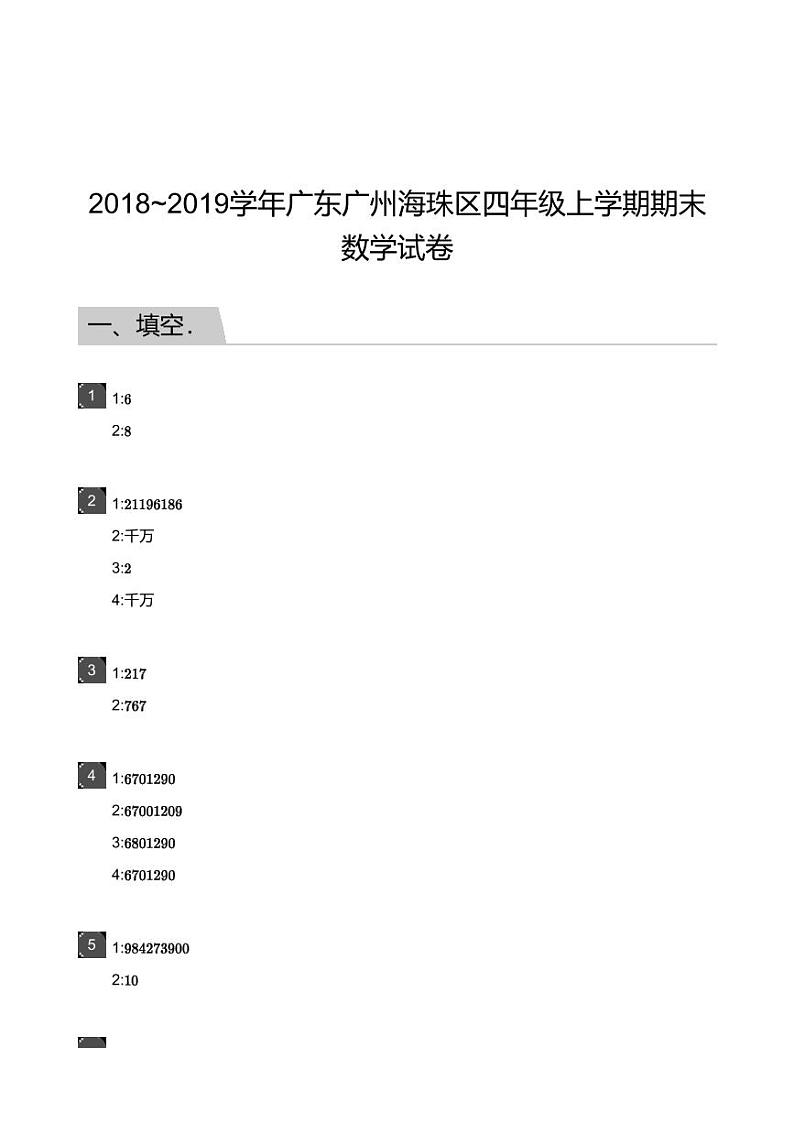 2018~2019学年广东广州海珠区四年级上学期期末数学试卷

一、填空.

1 1:6
2:8

2 1:21196186
2:千万
3:2
4:千万

3 1:217
2:767

4 1:6701290
2:67001209
3:6801290
4:6701290

5 1:984273900
2:10